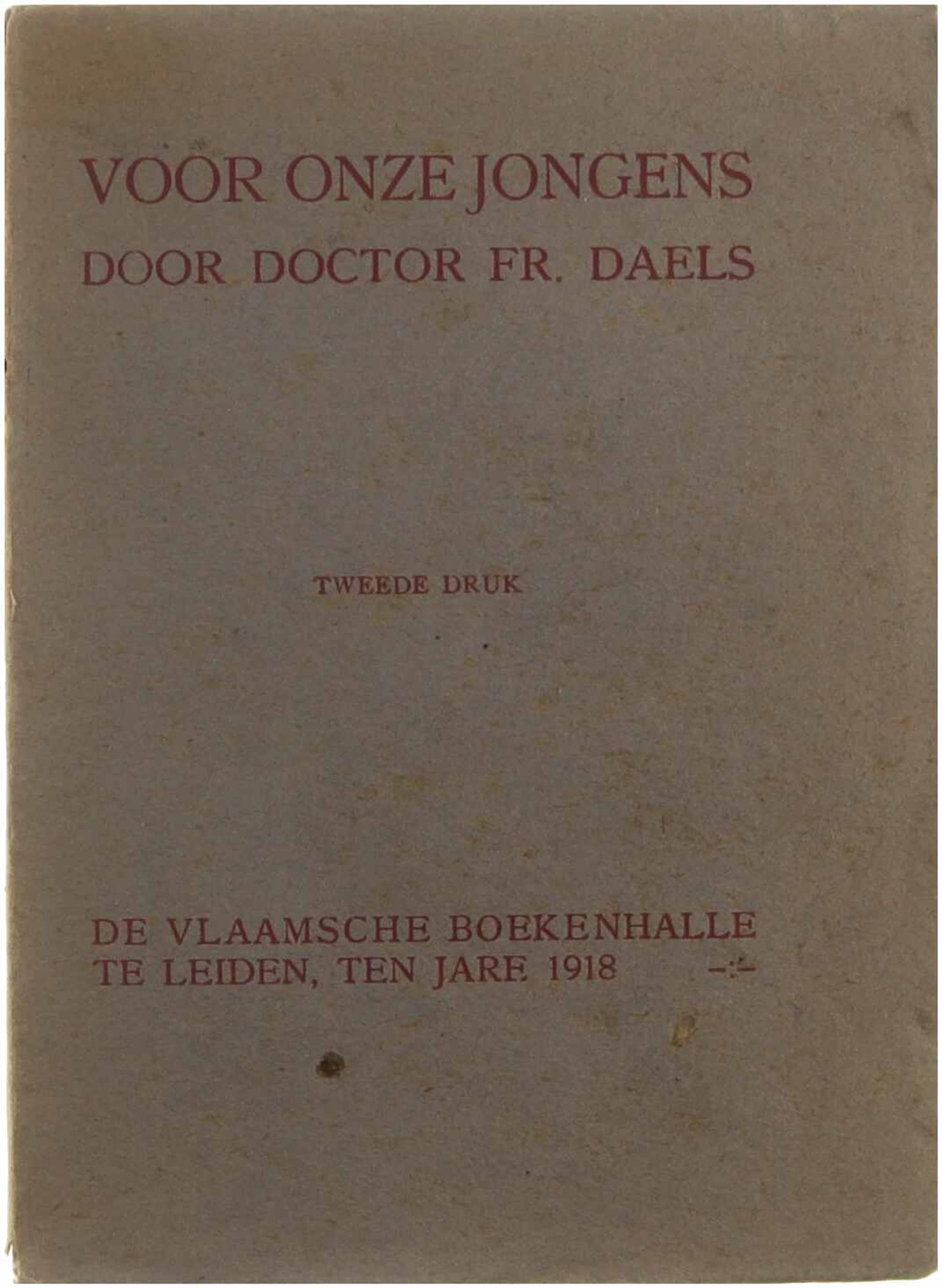 VOOR ONZE JONGENS
DOOR DOCTOR FR. DAELS

TWEEDE DRUK

DE VLAAMSCHE BOEKENHALLE
TE LEIDEN, TEN JARE 1918 -:-